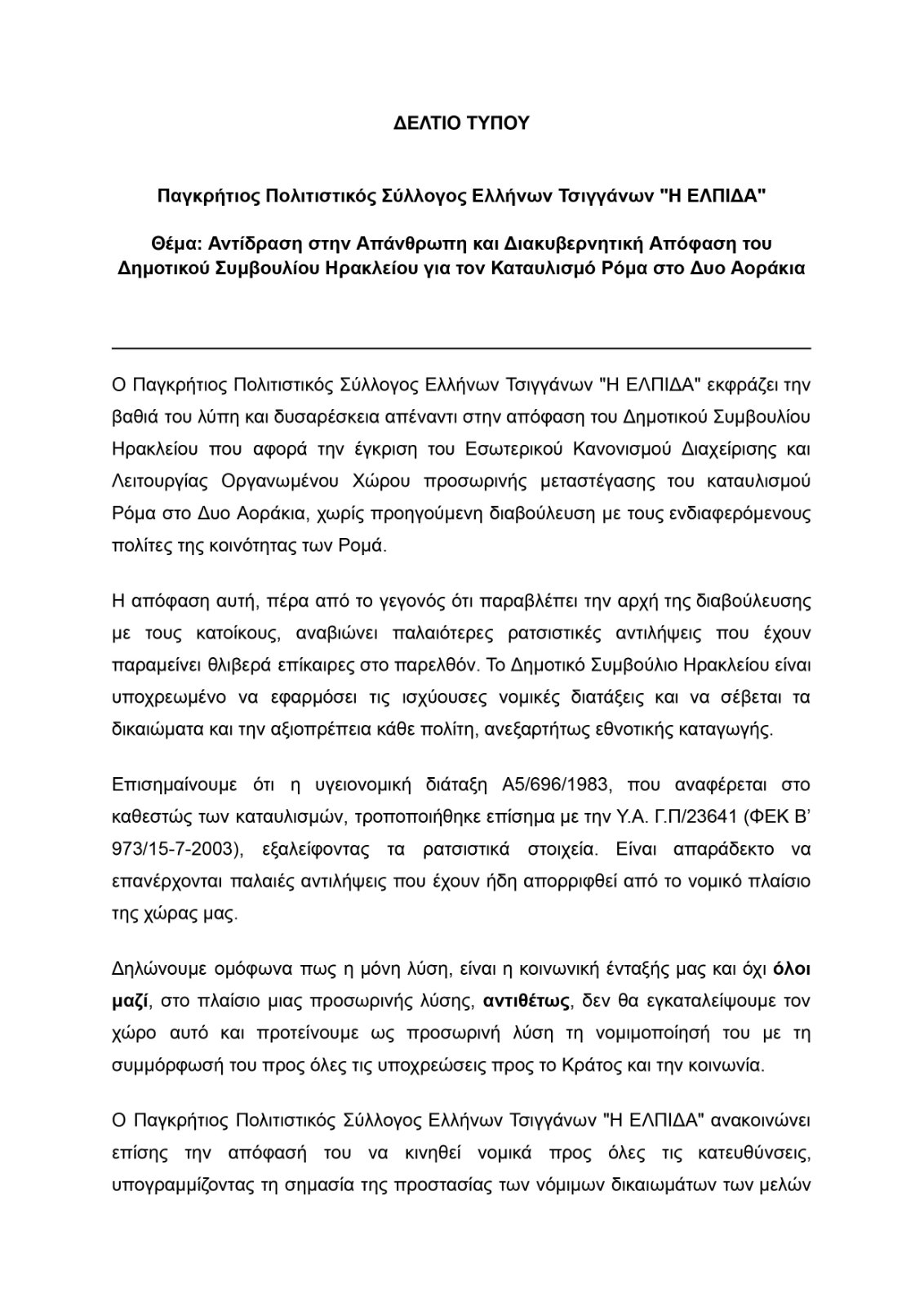 ΔΕΛΤΙΟ ΤΥΠΟΥ

Παγκρήτιος Πολιτιστικός Σύλλογος Ελλήνων Τσιγγάνων "Η ΕΛΠΙΔΑ"

Θέμα: Αντίδραση στην Απάνθρωπη και Διακυβερνητική Απόφαση του Δημοτικού Συμβουλίου Ηρακλείου για τον Καταυλισμό Ρόμα στο Δυο Αοράκια

Ο Παγκρήτιος Πολιτιστικός Σύλλογος Ελλήνων Τσιγγάνων "Η ΕΛΠΙΔΑ" εκφράζει την βαθιά του λύπη και δυσαρέσκεια απέναντι στην απόφαση του Δημοτικού Συμβουλίου Ηρακλείου που αφορά την έγκριση του Εσωτερικού Κανονισμού Διαχείρισης και Λειτουργίας Οργανωμένου Χώρου προσωρινής μεταστέγασης του καταυλισμού Ρόμα στο Δυο Αοράκια, χωρίς προηγούμενη διαβούλευση με τους ενδιαφερόμενους πολίτες της κοινότητας των Ρομά.

Η απόφαση αυτή, πέρα από το γεγονός ότι παραβλέπει την αρχή της διαβούλευσης με τους κατοίκους, αναβιώνει παλαιότερες ρατσιστικές αντιλήψεις που έχουν παραμείνει θλιβερά επίκαιρες στο παρελθόν. Το Δημοτικό Συμβούλιο Ηρακλείου είναι υποχρεωμένο να εφαρμόσει τις ισχύουσες νομικές διατάξεις και να σέβεται τα δικαιώματα και την αξιοπρέπεια κάθε πολίτη, ανεξαρτήτως εθνοτικής καταγωγής.

Επισημαίνουμε ότι η υγειονομική διάταξη Α5/696/1983, που αναφέρεται στο καθεστώς των καταυλισμών, τροποποιήθηκε επίσημα με την Υ.Α. Γ.Π/23641 (ΦΕΚ Β' 973/15-7-2003), εξαλείφοντας τα ρατσιστικά στοιχεία. Είναι απαράδεκτο να επανέρχονται παλαιές αντιλήψεις που έχουν ήδη απορριφθεί από το νομικό πλαίσιο της χώρας μας.

Δηλώνουμε ομόφωνα πως η μόνη λύση, είναι η κοινωνική ένταξής μας και όχι όλοι μαζί, στο πλαίσιο μιας προσωρινής λύσης, αντιθέτως, δεν θα εγκαταλείψουμε τον χώρο αυτό και προτείνουμε ως προσωρινή λύση τη νομιμοποίησή του με τη συμμόρφωσή του προς όλες τις υποχρεώσεις προς το Κράτος και την κοινωνία.

Ο Παγκρήτιος Πολιτιστικός Σύλλογος Ελλήνων Τσιγγάνων "Η ΕΛΠΙΔΑ" ανακοινώνει επίσης την απόφασή του να κινηθεί νομικά προς όλες τις κατευθύνσεις, υπογραμμίζοντας τη σημασία της προστασίας των νόμιμων δικαιωμάτων των μελών